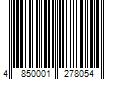 4 850001 278054